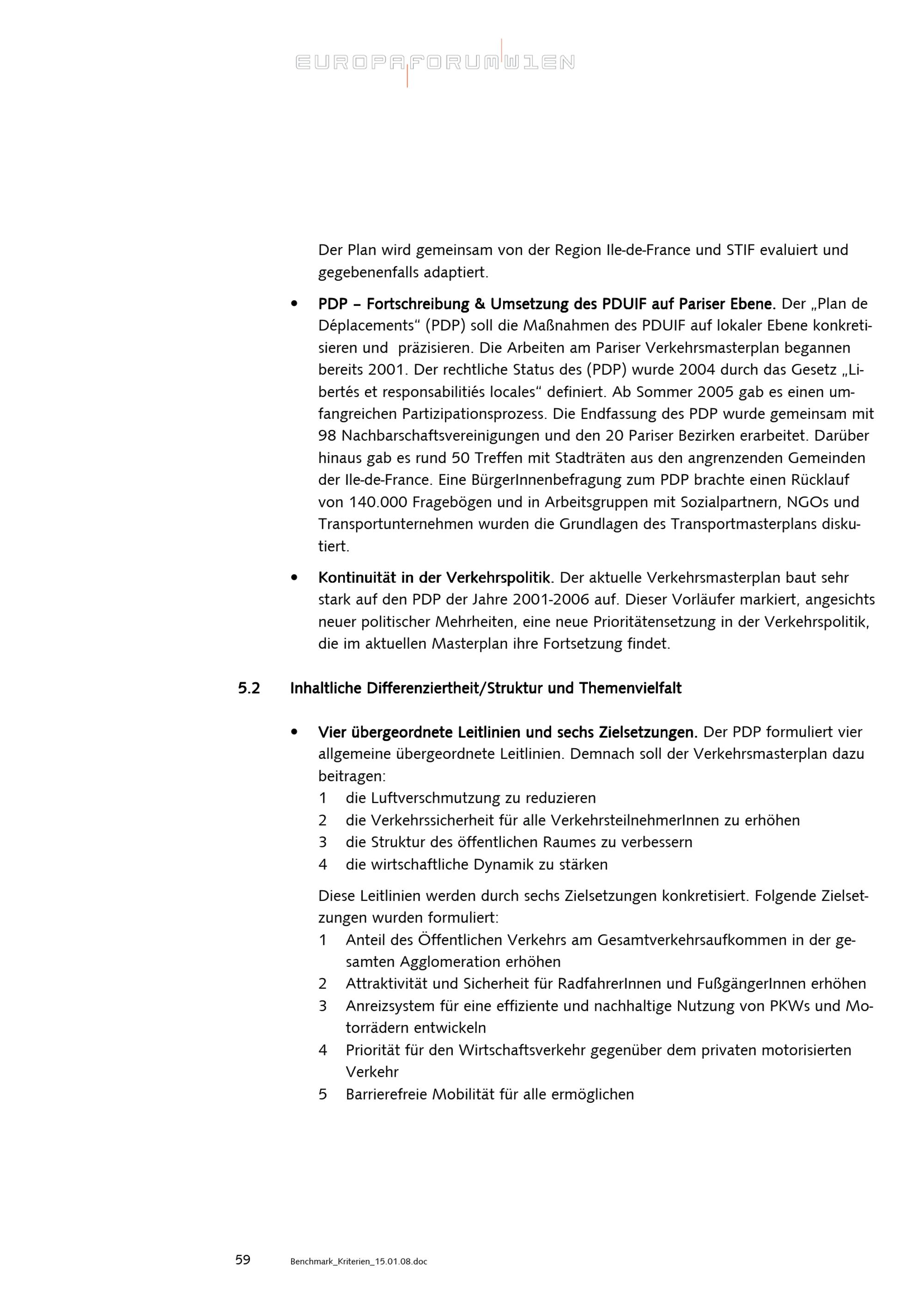 EUROPAFORUMWIEN

Der Plan wird gemeinsam von der Region Ile-de-France und STIF evaluiert und gegebenenfalls adaptiert.

• PDP – Fortschreibung & Umsetzung des PDUIF auf Pariser Ebene. Der „Plan de Déplacements“ (PDP) soll die Maßnahmen des PDUIF auf lokaler Ebene konkretisieren und präzisieren. Die Arbeiten am Pariser Verkehrsmasterplan begannen bereits 2001. Der rechtliche Status des (PDP) wurde 2004 durch das Gesetz „Libertés et responsabilitiés locales“ definiert. Ab Sommer 2005 gab es einen umfangreichen Partizipationsprozess. Die Endfassung des PDP wurde gemeinsam mit 98 Nachbarschaftsvereinigungen und den 20 Pariser Bezirken erarbeitet. Darüber hinaus gab es rund 50 Treffen mit Stadträten aus den angrenzenden Gemeinden der Ile-de-France. Eine BürgerInnenbefragung zum PDP brachte einen Rücklauf von 140.000 Fragebögen und in Arbeitsgruppen mit Sozialpartnern, NGOs und Transportunternehmen wurden die Grundlagen des Transportmasterplans diskutiert.

• Kontinuität in der Verkehrspolitik. Der aktuelle Verkehrsmasterplan baut sehr stark auf den PDP der Jahre 2001-2006 auf. Dieser Vorläufer markiert, angesichts neuer politischer Mehrheiten, eine neue Prioritätensetzung in der Verkehrspolitik, die im aktuellen Masterplan ihre Fortsetzung findet.

5.2 Inhaltliche Differenziertheit/Struktur und Themenvielfalt

• Vier übergeordnete Leitlinien und sechs Zielsetzungen. Der PDP formuliert vier allgemeine übergeordnete Leitlinien. Demnach soll der Verkehrsmasterplan dazu beitragen:
1 die Luftverschmutzung zu reduzieren
2 die Verkehrssicherheit für alle VerkehrsteilnehmerInnen zu erhöhen
3 die Struktur des öffentlichen Raumes zu verbessern
4 die wirtschaftliche Dynamik zu stärken

Diese Leitlinien werden durch sechs Zielsetzungen konkretisiert. Folgende Zielsetzungen wurden formuliert:
1 Anteil des Öffentlichen Verkehrs am Gesamtverkehrsaufkommen in der gesamten Agglomeration erhöhen
2 Attraktivität und Sicherheit für RadfahrerInnen und FußgängerInnen erhöhen
3 Anreizsystem für eine effiziente und nachhaltige Nutzung von PKWs und Motorrädern entwickeln
4 Priorität für den Wirtschaftsverkehr gegenüber dem privaten motorisierten Verkehr
5 Barrierefreie Mobilität für alle ermöglichen

59 Benchmark_Kriterien_15.01.08.doc